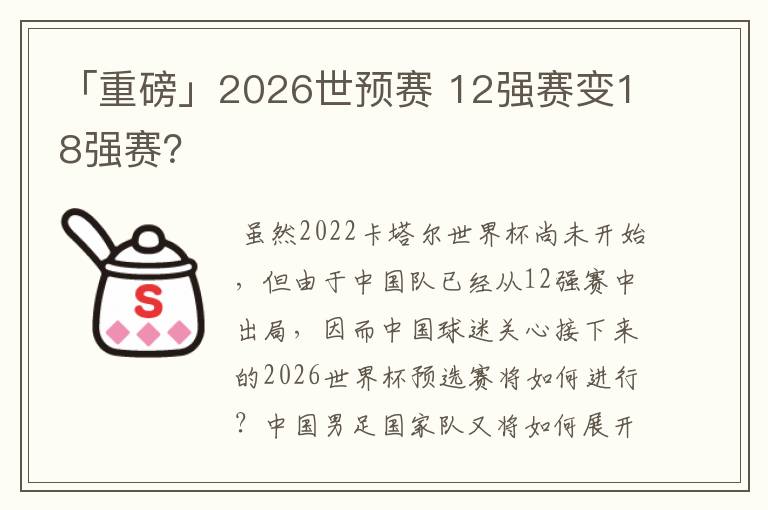 「重磅」2026世预赛 12强赛变18强赛?

S

虽然2022卡塔尔世界杯尚未开始，但由于中国队已经从12强赛中出局，因而中国球迷关心接下来的2026世界杯预选赛将如何进行？中国男足国家队又将如何展开